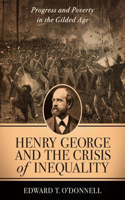 Progress and Poverty in the Gilded Age

HENRY GEORGE AND THE CRISIS of INEQUALITY

EDWARD T. O'DONNELL